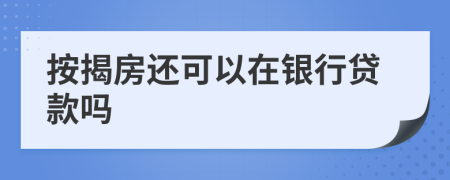 按揭房还可以在银行贷款吗